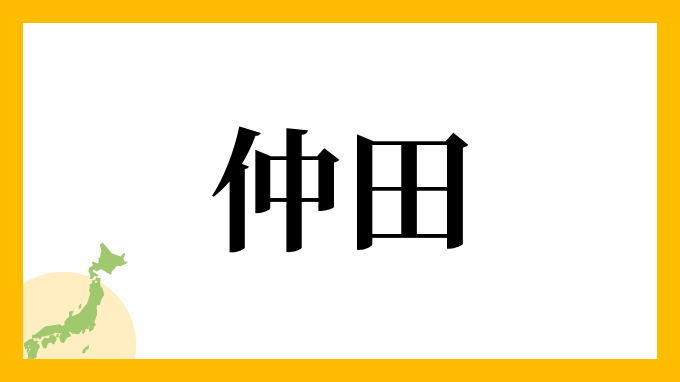 仲田